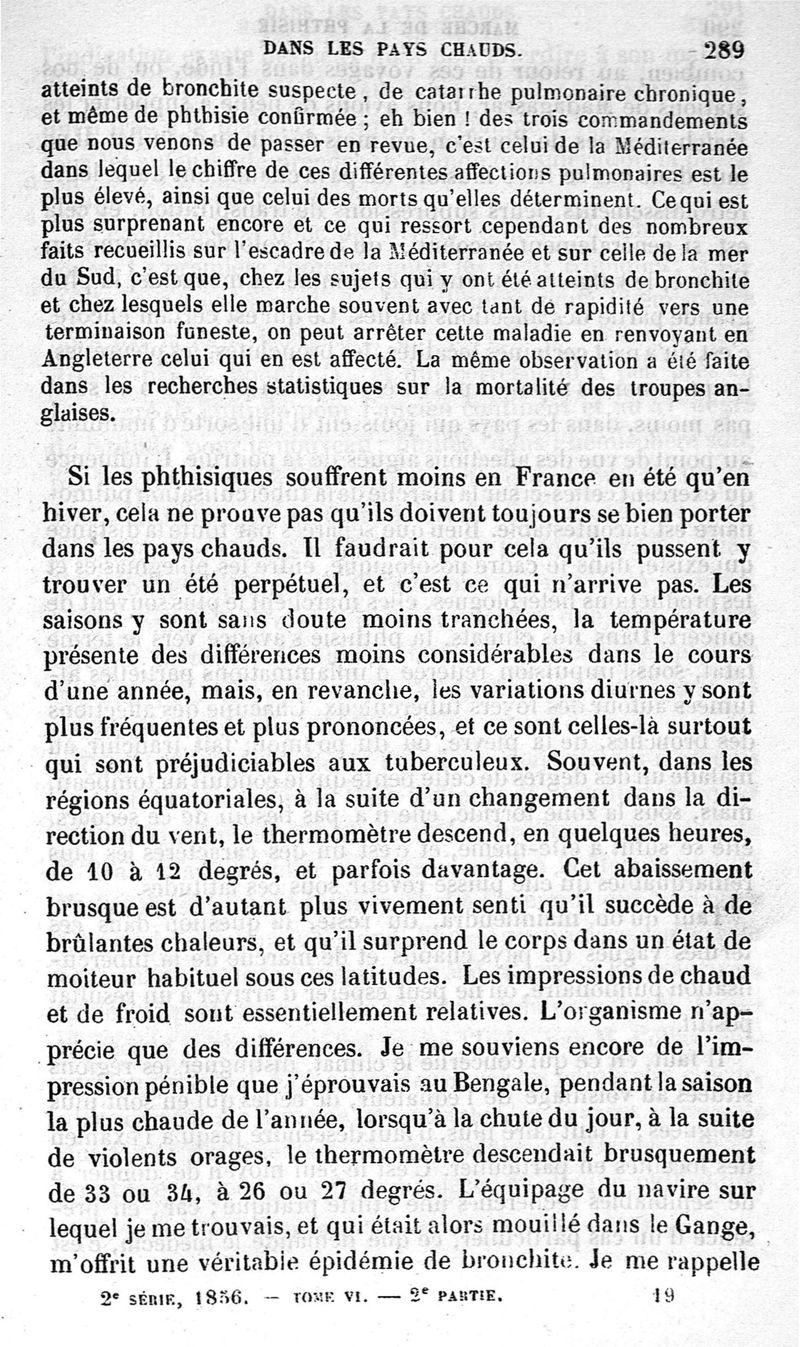 DANS LES PAYS CHAUDS. 289

atteints de bronchite suspecte, de catarrhe pulmonaire chronique, et même de phthisie confirmée ; eh bien ! des trois commandements que nous venons de passer en revue, c'est celui de la Méditerranée dans lequel le chiffre de ces différentes affections pulmonaires est le plus élevé, ainsi que celui des morts qu'elles déterminent. Ce qui est plus surprenant encore et ce qui ressort cependant des nombreux faits recueillis sur l'escadre de la Méditerranée et sur celle de la mer du Sud, c'est que, chez les sujets qui y ont été atteints de bronchite et chez lesquels elle marche souvent avec tant de rapidité vers une terminaison funeste, on peut arrêter cette maladie en renvoyant en Angleterre celui qui en est affecté. La même observation a été faite dans les recherches statistiques sur la mortalité des troupes anglaises.

Si les phthisiques souffrent moins en France en été qu'en hiver, cela ne prouve pas qu'ils doivent toujours se bien porter dans les pays chauds. Il faudrait pour cela qu'ils pussent y trouver un été perpétuel, et c'est ce qui n'arrive pas. Les saisons y sont sans doute moins tranchées, la température présente des différences moins considérables dans le cours d'une année, mais, en revanche, les variations diurnes y sont plus fréquentes et plus prononcées, et ce sont celles-là surtout qui sont préjudiciables aux tuberculeux. Souvent, dans les régions équatoriales, à la suite d'un changement dans la direction du vent, le thermomètre descend, en quelques heures, de 10 à 12 degrés, et parfois davantage. Cet abaissement brusque est d'autant plus vivement senti qu'il succède à de brûlantes chaleurs, et qu'il surprend le corps dans un état de moiteur habituel sous ces latitudes. Les impressions de chaud et de froid sont essentiellement relatives. L'organisme n'apprécie que des différences. Je me souviens encore de l'impression pénible que j'éprouvais au Bengale, pendant la saison la plus chaude de l'année, lorsqu'à la chute du jour, à la suite de violents orages, le thermomètre descendait brusquement de 33 ou 34, à 26 ou 27 degrés. L'équipage du navire sur lequel je me trouvais, et qui était alors mouillé dans le Gange, m'offrit une véritable épidémie de bronchite. Je me rappelle

2e SÉRIE, 1856. — TOME VI. — 2e PARTIE. 19